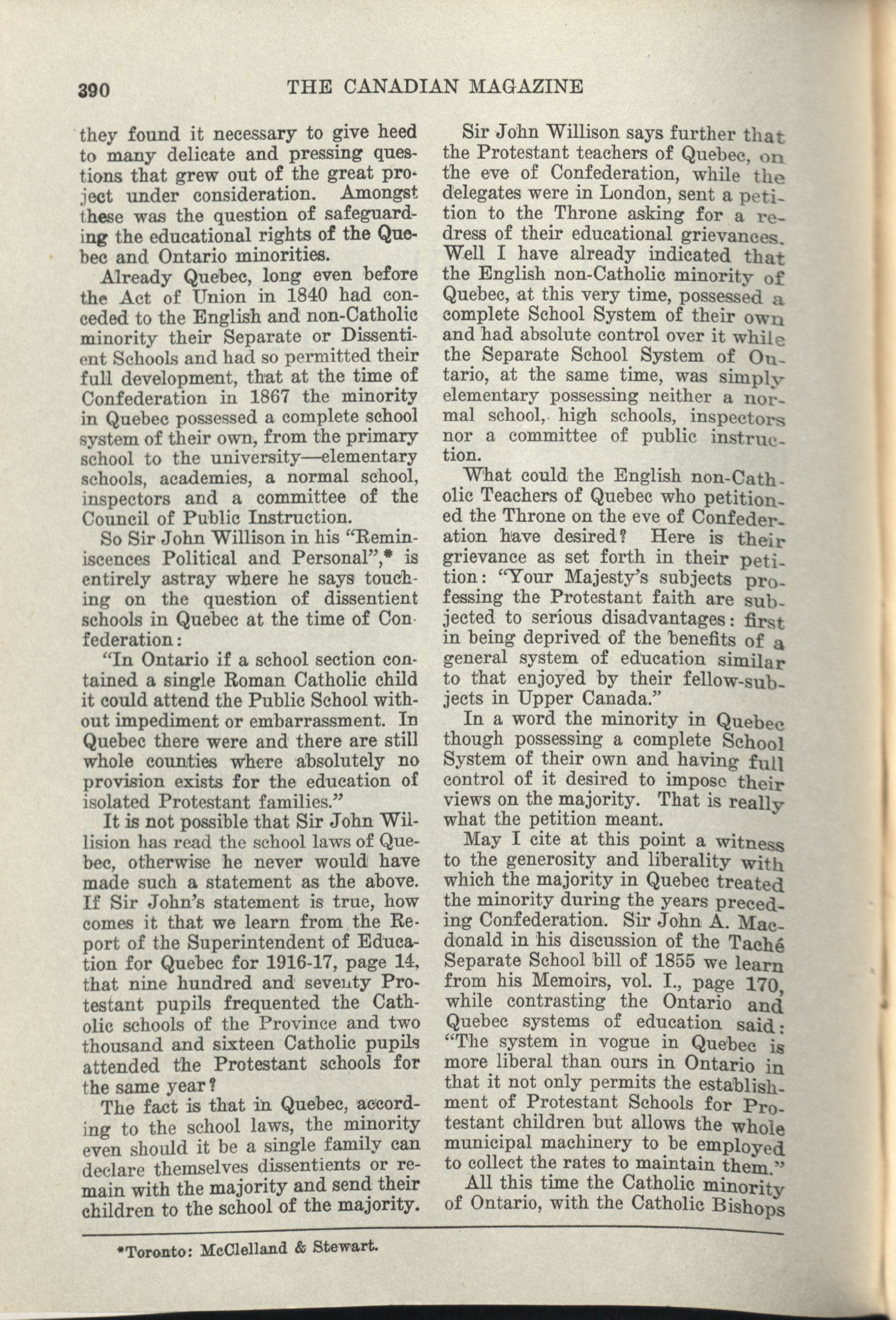 390 THE CANADIAN MAGAZINE

they found it necessary to give heed to many delicate and pressing questions that grew out of the great project under consideration. Amongst these was the question of safeguarding the educational rights of the Quebec and Ontario minorities.

Already Quebec, long even before the Act of Union in 1840 had conceded to the English and non-Catholic minority their Separate or Dissentient Schools and had so permitted their full development, that at the time of Confederation in 1867 the minority in Quebec possessed a complete school system of their own, from the primary school to the university—elementary schools, academies, a normal school, inspectors and a committee of the Council of Public Instruction.

So Sir John Willison in his "Reminiscences Political and Personal",* is entirely astray where he says touching on the question of dissentient schools in Quebec at the time of Confederation:

"In Ontario if a school section contained a single Roman Catholic child it could attend the Public School without impediment or embarrassment. In Quebec there were and there are still whole counties where absolutely no provision exists for the education of isolated Protestant families."

It is not possible that Sir John Willision has read the school laws of Quebec, otherwise he never would have made such a statement as the above. If Sir John's statement is true, how comes it that we learn from the Report of the Superintendent of Education for Quebec for 1916-17, page 14, that nine hundred and seventy Protestant pupils frequented the Catholic schools of the Province and two thousand and sixteen Catholic pupils attended the Protestant schools for the same year?

The fact is that in Quebec, according to the school laws, the minority even should it be a single family can declare themselves dissentients or remain with the majority and send their children to the school of the majority.

Sir John Willison says further that the Protestant teachers of Quebec, on the eve of Confederation, while the delegates were in London, sent a petition to the Throne asking for a redress of their educational grievances. Well I have already indicated that the English non-Catholic minority of Quebec, at this very time, possessed a complete School System of their own and had absolute control over it while the Separate School System of Ontario, at the same time, was simply elementary possessing neither a normal school, high schools, inspectors nor a committee of public instruction.

What could the English non-Catholic Teachers of Quebec who petitioned the Throne on the eve of Confederation have desired? Here is their grievance as set forth in their petition: "Your Majesty's subjects professing the Protestant faith are subjected to serious disadvantages: first in being deprived of the benefits of a general system of education similar to that enjoyed by their fellow-subjects in Upper Canada."

In a word the minority in Quebec though possessing a complete School System of their own and having full control of it desired to impose their views on the majority. That is really what the petition meant.

May I cite at this point a witness to the generosity and liberality with which the majority in Quebec treated the minority during the years preceding Confederation. Sir John A. Macdonald in his discussion of the Taché Separate School bill of 1855 we learn from his Memoirs, vol. I., page 170, while contrasting the Ontario and Quebec systems of education said: "The system in vogue in Quebec is more liberal than ours in Ontario in that it not only permits the establishment of Protestant Schools for Protestant children but allows the whole municipal machinery to be employed to collect the rates to maintain them."

All this time the Catholic minority of Ontario, with the Catholic Bishops

*Toronto: McClelland & Stewart.